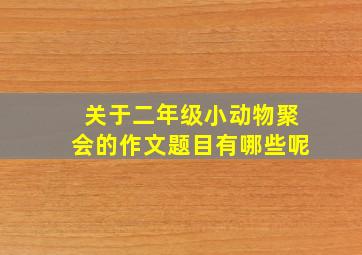 关于二年级小动物聚会的作文题目有哪些呢